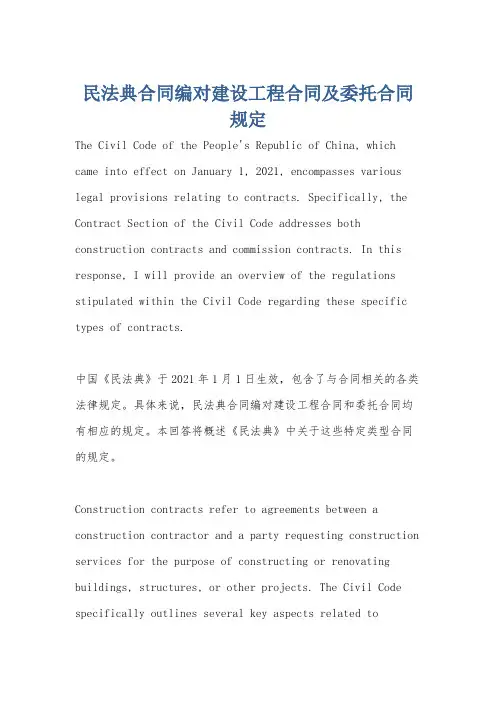 民法典合同编对建设工程合同及委托合同规定

The Civil Code of the People's Republic of China, which came into effect on January 1, 2021, encompasses various legal provisions relating to contracts. Specifically, the Contract Section of the Civil Code addresses both construction contracts and commission contracts. In this response, I will provide an overview of the regulations stipulated within the Civil Code regarding these specific types of contracts.

中国《民法典》于2021年1月1日生效，包含了与合同相关的各类法律规定。具体来说，民法典合同编对建设工程合同和委托合同均有相应的规定。本回答将概述《民法典》中关于这些特定类型合同的规定。

Construction contracts refer to agreements between a construction contractor and a party requesting construction services for the purpose of constructing or renovating buildings, structures, or other projects. The Civil Code specifically outlines several key aspects related to